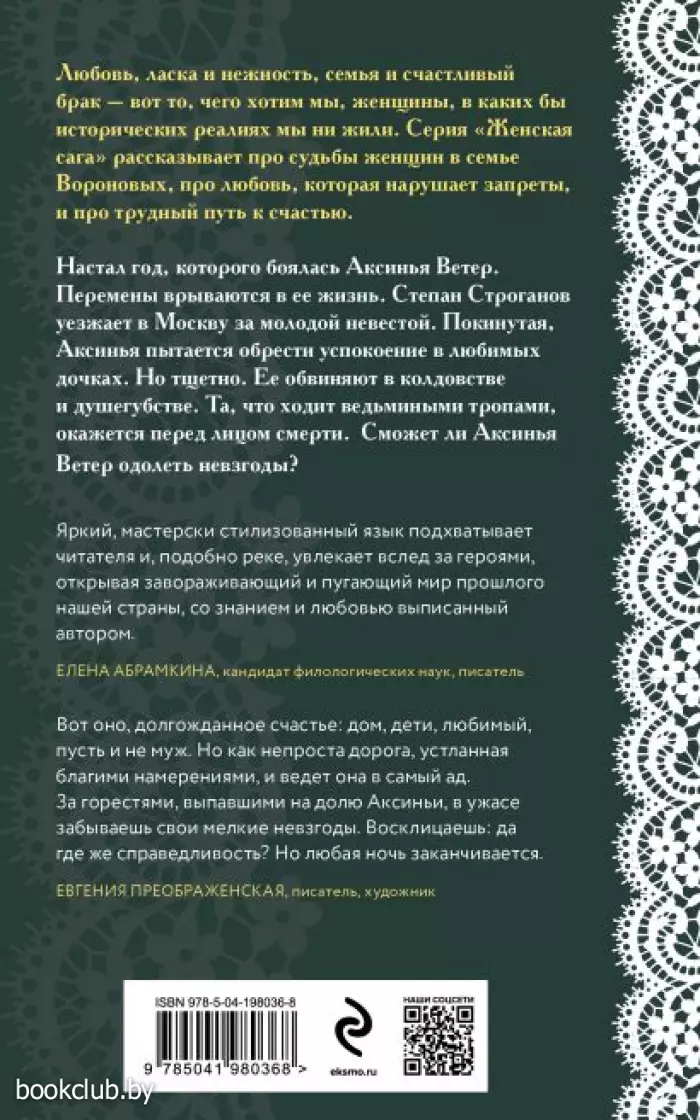 Любовь, ласка и нежность, семья и счастливый брак — вот то, чего хотим мы, женщины, в каких бы исторических реалиях мы ни жили. Серия «Женская сага» рассказывает про судьбы женщин в семье Вороновых, про любовь, которая нарушает запреты, и про трудный путь к счастью.

Настал год, которого боялась Аксинья Ветер. Перемены врываются в ее жизнь. Степан Строганов уезжает в Москву за молодой невестой. Покинутая, Аксинья пытается обрести успокоение в любимых дочках. Но тщетно. Ее обвиняют в колдовстве и душегубстве. Та, что ходит ведьмиными тропами, окажется перед лицом смерти. Сможет ли Аксинья Ветер одолеть невзгоды?

Яркий, мастерски стилизованный язык подхватывает читателя и, подобно реке, увлекает вслед за героями, открывая завораживающий и пугающий мир прошлого нашей страны, со знанием и любовью выписанный автором.

ЕЛЕНА АБРАМКИНА, кандидат филологических наук, писатель

Вот оно, долгожданное счастье: дом, дети, любимый, пусть и не муж. Но как непроста дорога, устланная благими намерениями, и ведет она в самый ад. За горестями, выпавшими на долю Аксиньи, в ужасе забываешь свои мелкие невзгоды. Восклицаешь: да где же справедливость? Но любая ночь заканчивается.

ЕВГЕНИЯ ПРЕОБРАЖЕНСКАЯ, писатель, художник

ISBN 978-5-04-198036-8

9 785041 980368 >

eksmo.ru

НАШИ СОЦСЕТИ

bookclub.by